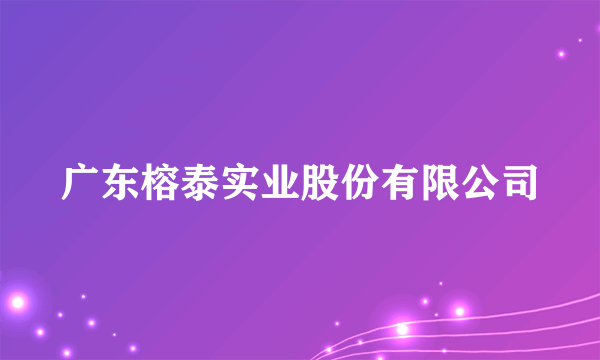 广东榕泰实业股份有限公司